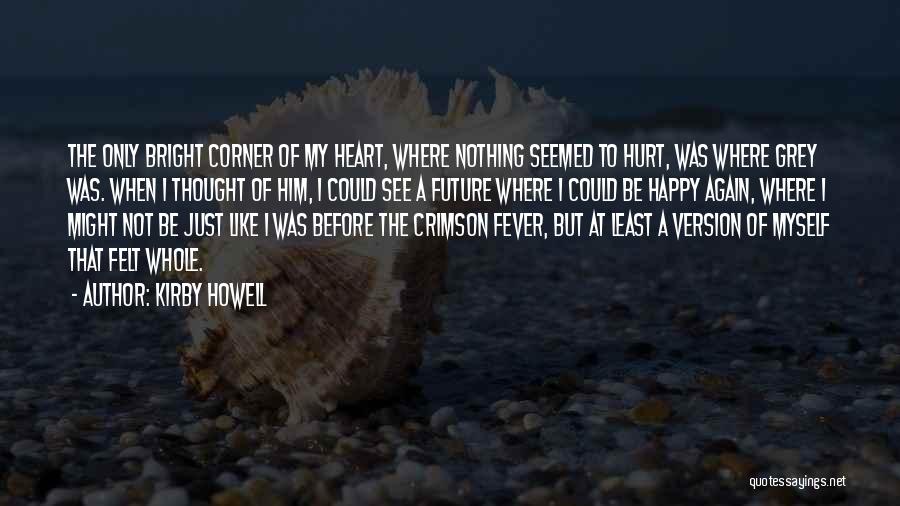 THE ONLY BRIGHT CORNER OF MY HEART, WHERE NOTHING SEEMED TO HURT, WAS WHERE GREY WAS. WHEN I THOUGHT OF HIM, I COULD SEE A FUTURE WHERE I COULD BE HAPPY AGAIN, WHERE I MIGHT NOT BE JUST LIKE I WAS BEFORE THE CRIMSON FEVER, BUT AT LEAST A VERSION OF MYSELF THAT FELT WHOLE.

- AUTHOR: KIRBY HOWELL

quotessayings.net